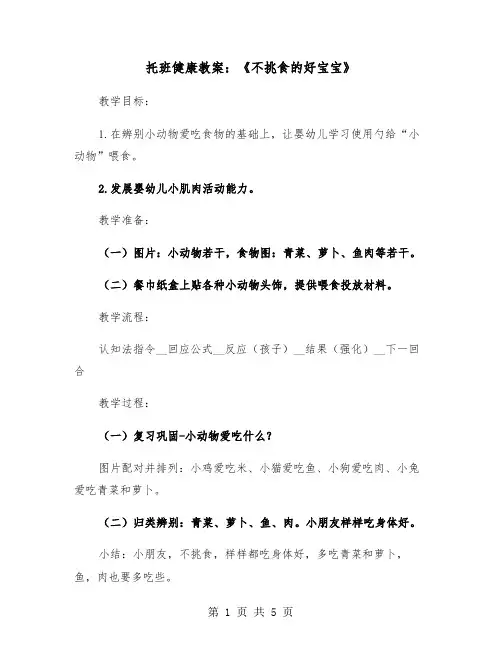 托班健康教案：《不挑食的好宝宝》

教学目标：

1.在辨别小动物爱吃食物的基础上，让婴幼儿学习使用勺给“小动物”喂食。

2.发展婴幼儿小肌肉活动能力。

教学准备：

（一）图片：小动物若干，食物图：青菜、萝卜、鱼肉等若干。

（二）餐巾纸盒上贴各种小动物头饰，提供喂食投放材料。

教学流程：

认知法指令__回应公式__反应（孩子）__结果（强化）__下一回合

教学过程：

（一）复习巩固-小动物爱吃什么？

图片配对并排列：小鸡爱吃米、小猫爱吃鱼、小狗爱吃肉、小兔爱吃青菜和萝卜。

（二）归类辨别：青菜、萝卜、鱼、肉。小朋友样样吃身体好。

小结：小朋友，不挑食，样样都吃身体好，多吃青菜和萝卜，鱼，肉也要多吃些。

第 1 页 共 5 页